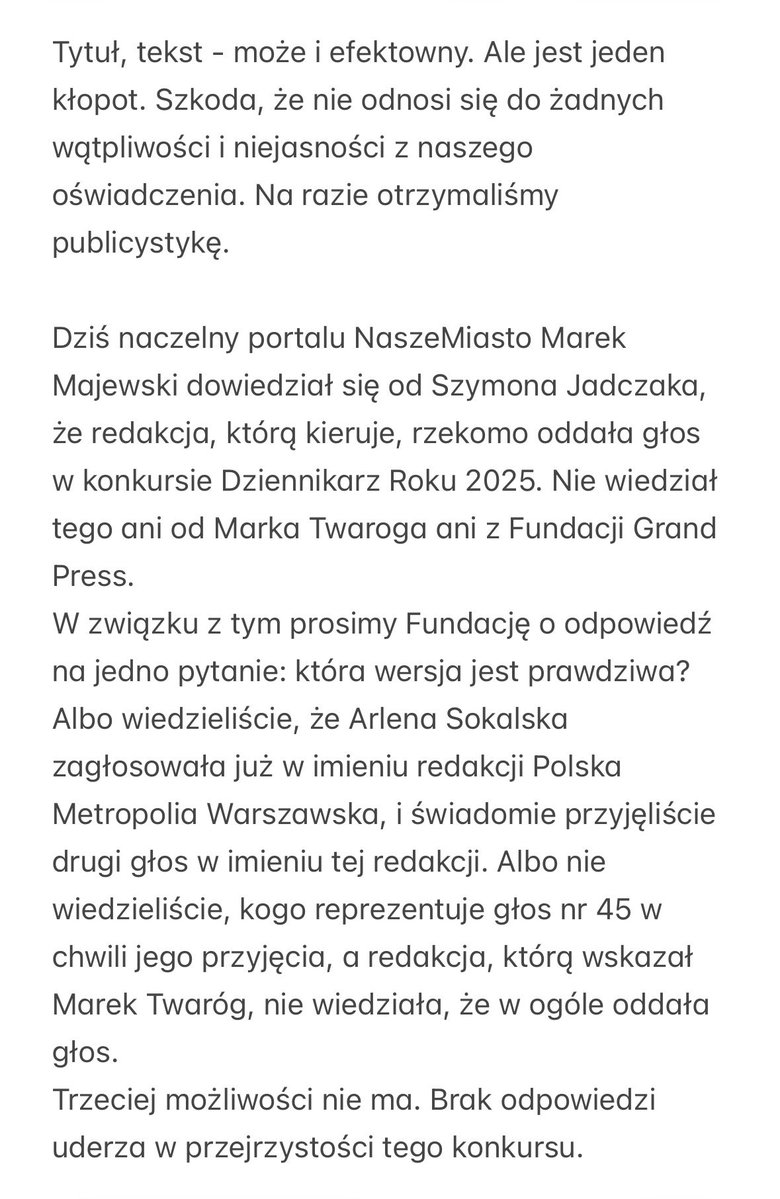 Tytuł, tekst - może i efektowny. Ale jest jeden kłopot. Szkoda, że nie odnosi się do żadnych wątpliwości i niejasności z naszego oświadczenia. Na razie otrzymaliśmy publicystykę.

Dziś naczelny portalu NaszeMiasto Marek Majewski dowiedział się od Szymona Jadczaka, że redakcja, którą kieruje, rzekomo oddała głos w konkursie Dziennikarz Roku 2025. Nie wiedział tego ani od Marka Twaroga ani z Fundacji Grand Press.
W związku z tym prosimy Fundację o odpowiedź na jedno pytanie: która wersja jest prawdziwa? Albo wiedzieliście, że Arlena Sokalska zagłosowała już w imieniu redakcji Polska Metropolia Warszawska, i świadomie przyjęliście drugi głos w imieniu tej redakcji. Albo nie wiedzieliście, kogo reprezentuje głos nr 45 w chwili jego przyjęcia, a redakcja, którą wskazał Marek Twaróg, nie wiedziała, że w ogóle oddała głos.
Trzeciej możliwości nie ma. Brak odpowiedzi uderza w przejrzystości tego konkursu.